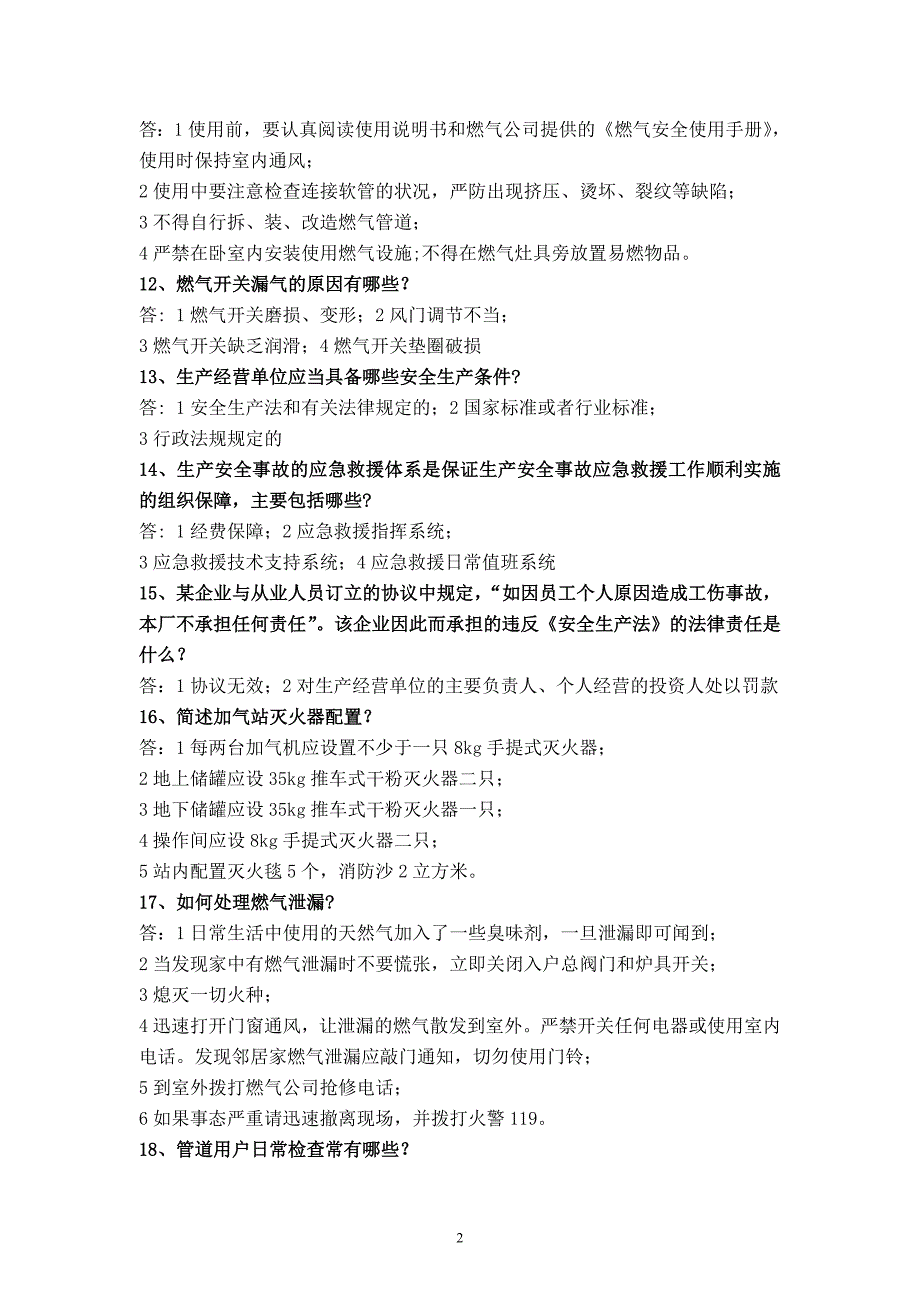 答：1 使用前，要认真阅读使用说明书和燃气公司提供的《燃气安全使用手册》，使用时保持室内通风；
2 使用中要注意检查连接软管的状况，严防出现挤压、烫坏、裂纹等缺陷；
3 不得自行拆、装、改造燃气管道；
4 严禁在卧室内安装使用燃气设施;不得在燃气灶具旁放置易燃物品。
12、燃气开关漏气的原因有哪些？
答：1 燃气开关磨损、变形；2 风门调节不当；
3 燃气开关缺乏润滑；4 燃气开关垫圈破损
13、生产经营单位应当具备哪些安全生产条件?
答：1 安全生产法和有关法律规定的；2 国家标准或者行业标准；
3 行政法规规定的
14、生产安全事故的应急救援体系是保证生产安全事故应急救援工作顺利实施的组织保障，主要包括哪些？
答：1 经费保障；2 应急救援指挥系统；
3 应急救援技术支持系统；4 应急救援日常值班系统
15、某企业与从业人员订立的协议中规定，“如因员工个人原因造成工伤事故，本厂不承担任何责任”。该企业因此而承担的违反《安全生产法》的法律责任是什么？
答：1 协议无效；2 对生产经营单位的主要负责人、个人经营的投资人处以罚款
16、简述加气站灭火器配置？
答：1 每两台加气机应设置不少于一只 8kg 手提式灭火器；
2 地上储罐应设 35kg 推车式干粉灭火器二只；
3 地下储罐应设 35kg 推车式干粉灭火器一只；
4 操作间应设 8kg 手提式灭火器二只；
5 站内配置灭火毯 5 个，消防沙 2 立方米。
17、如何处理燃气泄漏?
答：1 日常生活中使用的天然气加入了一些臭味剂，一旦泄漏即可闻到；
2 当发现家中有燃气泄漏时不要慌张，立即关闭入户总阀门和炉具开关；
3 熄灭一切火种；
4 迅速打开门窗通风，让泄漏的燃气散发到室外。严禁开关任何电器或使用室内电话。发现邻居家燃气泄漏应敲门通知，切勿使用门铃；
5 到室外拨打燃气公司抢修电话；
6 如果事态严重请迅速撤离现场，并拨打火警 119。
18、管道用户日常检查常有哪些?

2